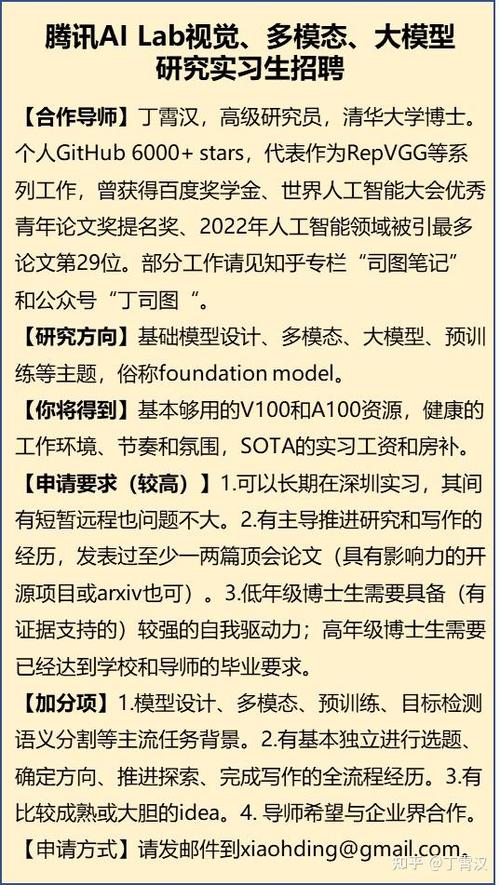 腾讯AI Lab视觉、多模态、大模型研究实习生招聘

【合作导师】丁霄汉，高级研究员，清华大学博士。个人GitHub 6000+ stars，代表作为RepVGG等系列工作，曾获得百度奖学金、世界人工智能大会优秀青年论文奖提名奖、2022年人工智能领域被引最多论文第29位。部分工作请见知乎专栏“司图笔记”和公众号“丁司图“。

【研究方向】基础模型设计、多模态、大模型、预训练等主题，俗称foundation model。

【你将得到】基本够用的V100和A100资源，健康的工作环境、节奏和氛围，SOTA的实习工资和房补。

【申请要求（较高）】1.可以长期在深圳实习，其间有短暂远程也问题不大。2.有主导推进研究和写作的经历，发表过至少一两篇顶会论文（具有影响力的开源项目或arxiv也可）。3.低年级博士生需要具备（有证据支持的）较强的自我驱动力；高年级博士生需要已经达到学校和导师的毕业要求。

【加分项】1.模型设计、多模态、预训练、目标检测语义分割等主流任务背景。2.有基本独立进行选题、确定方向、推进探索、完成写作的全流程经历。3.有比较成熟或大胆的idea。4. 导师希望与企业界合作。

【申请方式】请发邮件到xiaohding@gmail.com。

知乎 @丁霄汉